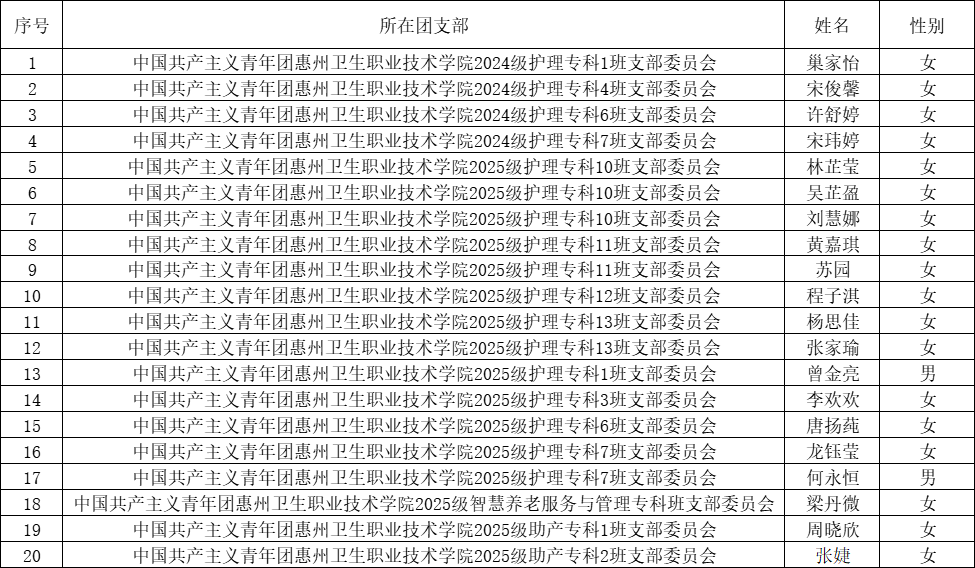 | 序号 | 所在团支部 | 姓名 | 性别 |
|---|---|---|---|
| 1 | 中国共产主义青年团惠州卫生职业技术学院2024级护理专科1班支部委员会 | 巢家怡 | 女 |
| 2 | 中国共产主义青年团惠州卫生职业技术学院2024级护理专科4班支部委员会 | 宋俊馨 | 女 |
| 3 | 中国共产主义青年团惠州卫生职业技术学院2024级护理专科6班支部委员会 | 许舒婷 | 女 |
| 4 | 中国共产主义青年团惠州卫生职业技术学院2024级护理专科7班支部委员会 | 宋玮婷 | 女 |
| 5 | 中国共产主义青年团惠州卫生职业技术学院2025级护理专科10班支部委员会 | 林芷莹 | 女 |
| 6 | 中国共产主义青年团惠州卫生职业技术学院2025级护理专科10班支部委员会 | 吴芷盈 | 女 |
| 7 | 中国共产主义青年团惠州卫生职业技术学院2025级护理专科10班支部委员会 | 刘慧娜 | 女 |
| 8 | 中国共产主义青年团惠州卫生职业技术学院2025级护理专科11班支部委员会 | 黄嘉琪 | 女 |
| 9 | 中国共产主义青年团惠州卫生职业技术学院2025级护理专科11班支部委员会 | 苏园 | 女 |
| 10 | 中国共产主义青年团惠州卫生职业技术学院2025级护理专科12班支部委员会 | 程子淇 | 女 |
| 11 | 中国共产主义青年团惠州卫生职业技术学院2025级护理专科13班支部委员会 | 杨思佳 | 女 |
| 12 | 中国共产主义青年团惠州卫生职业技术学院2025级护理专科13班支部委员会 | 张家瑜 | 女 |
| 13 | 中国共产主义青年团惠州卫生职业技术学院2025级护理专科1班支部委员会 | 曾金亮 | 男 |
| 14 | 中国共产主义青年团惠州卫生职业技术学院2025级护理专科3班支部委员会 | 李欢欢 | 女 |
| 15 | 中国共产主义青年团惠州卫生职业技术学院2025级护理专科6班支部委员会 | 唐扬莼 | 女 |
| 16 | 中国共产主义青年团惠州卫生职业技术学院2025级护理专科7班支部委员会 | 龙钰莹 | 女 |
| 17 | 中国共产主义青年团惠州卫生职业技术学院2025级护理专科7班支部委员会 | 何永恒 | 男 |
| 18 | 中国共产主义青年团惠州卫生职业技术学院2025级智慧养老服务与管理专科班支部委员会 | 梁丹微 | 女 |
| 19 | 中国共产主义青年团惠州卫生职业技术学院2025级助产专科1班支部委员会 | 周晓欣 | 女 |
| 20 | 中国共产主义青年团惠州卫生职业技术学院2025级助产专科2班支部委员会 | 张婕 | 女 |